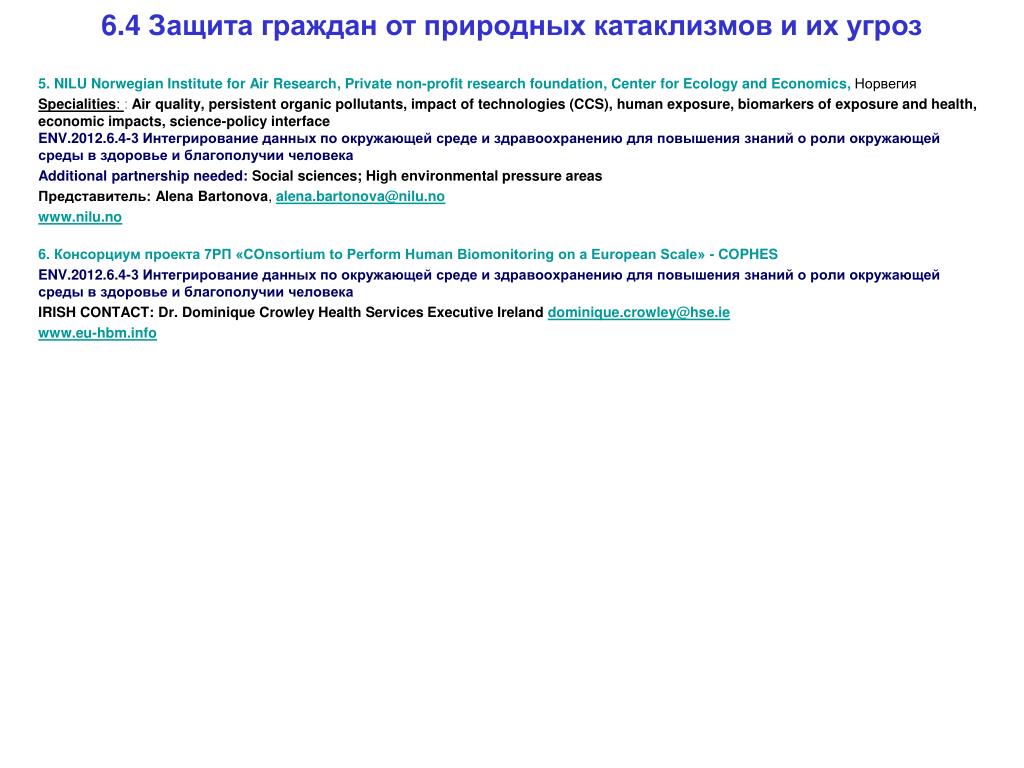 6.4 Защита граждан от природных катаклизмов и их угроз

5. NILU Norwegian Institute for Air Research, Private non-profit research foundation, Center for Ecology and Economics, Норвегия

Specialities: : Air quality, persistent organic pollutants, impact of technologies (CCS), human exposure, biomarkers of exposure and health, economic impacts, science-policy interface

ENV.2012.6.4-3 Интегрирование данных по окружающей среде и здравоохранению для повышения знаний о роли окружающей среды в здоровье и благополучии человека

Additional partnership needed: Social sciences; High environmental pressure areas

Представитель: Alena Bartonova, alena.bartonova@nilu.no

www.nilu.no

6. Консорциум проекта 7РП «COnsortium to Perform Human Biomonitoring on a European Scale» - COPHES

ENV.2012.6.4-3 Интегрирование данных по окружающей среде и здравоохранению для повышения знаний о роли окружающей среды в здоровье и благополучии человека

IRISH CONTACT: Dr. Dominique Crowley Health Services Executive Ireland dominique.crowley@hse.ie

www.eu-hbm.info